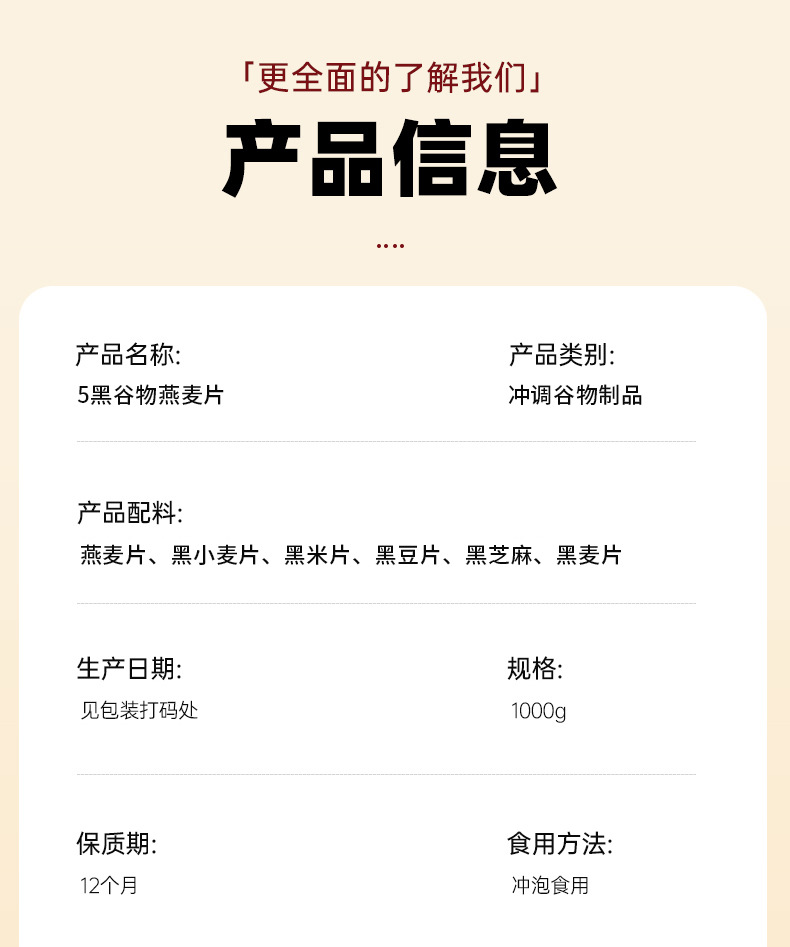 「更全面的了解我们」

产品信息

....

产品名称:
5黑谷物燕麦片

产品类别:
冲调谷物制品

产品配料:
燕麦片、黑小麦片、黑米片、黑豆片、黑芝麻、黑麦片

生产日期:
见包装打码处

规格:
1000g

保质期:
12个月

食用方法:
冲泡食用